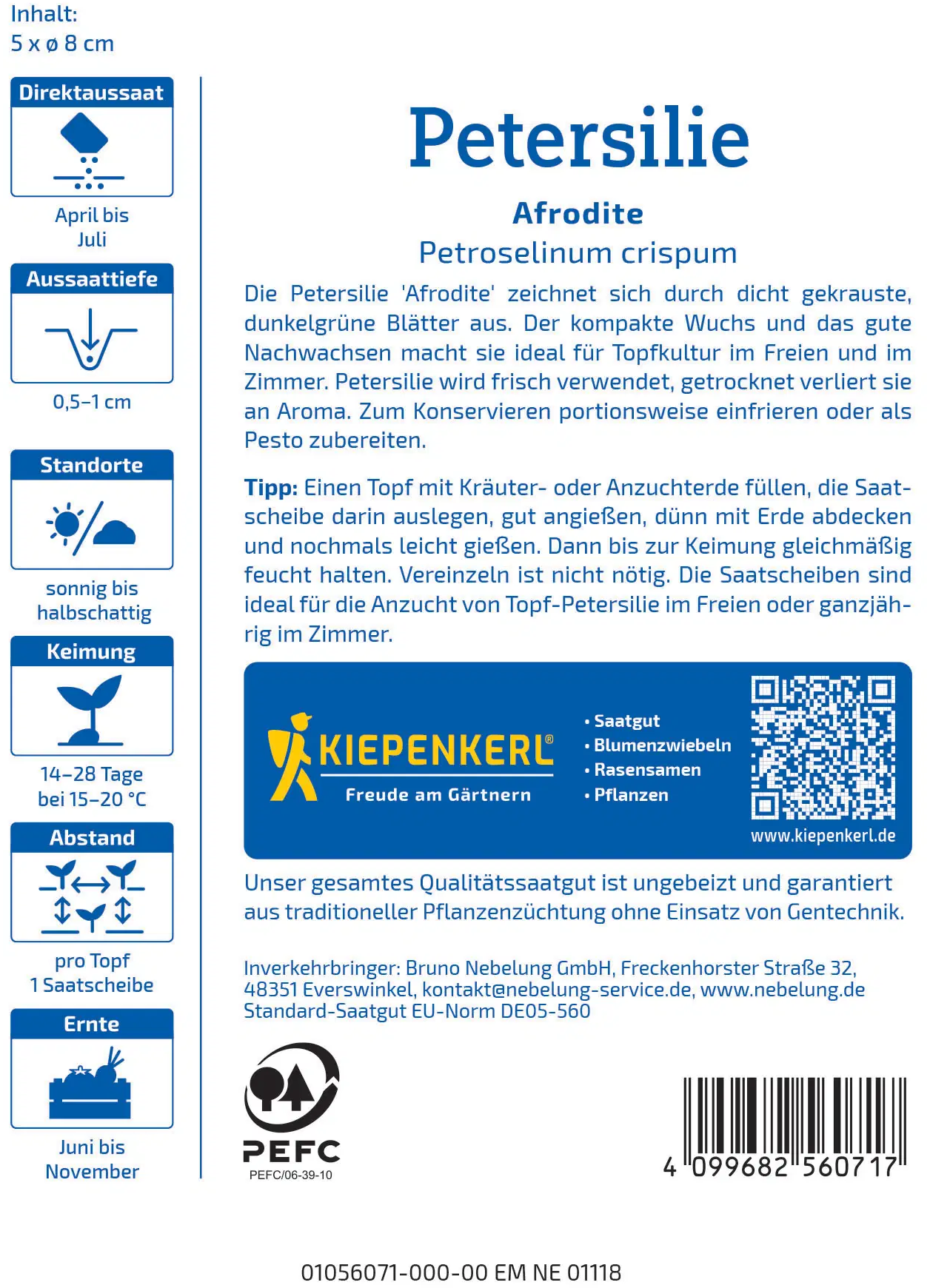 Inhalt:
5 x ø 8 cm

Direktaussaat

April bis Juli

Aussaattiefe

0,5–1 cm

Standorte

sonnig bis halbschattig

Keimung

14–28 Tage bei 15–20 °C

Abstand

pro Topf 1 Saatscheibe

Ernte

Juni bis November

Petersilie

Afrodite

Petroselinum crispum

Die Petersilie 'Afrodite' zeichnet sich durch dicht gekrauste, dunkelgrüne Blätter aus. Der kompakte Wuchs und das gute Nachwachsen macht sie ideal für Topfkultur im Freien und im Zimmer. Petersilie wird frisch verwendet, getrocknet verliert sie an Aroma. Zum Konservieren portionsweise einfrieren oder als Pesto zubereiten.

Tipp: Einen Topf mit Kräuter- oder Anzuchterde füllen, die Saatscheibe darin auslegen, gut angießen, dünn mit Erde abdecken und nochmals leicht gießen. Dann bis zur Keimung gleichmäßig feucht halten. Vereinzeln ist nicht nötig. Die Saatscheiben sind ideal für die Anzucht von Topf-Petersilie im Freien oder ganzjährig im Zimmer.

KIEPENKERL®
Freude am Gärtnern

• Saatgut
• Blumenzwiebeln
• Rasensamen
• Pflanzen

www.kiepenkerl.de

Unser gesamtes Qualitätssaatgut ist ungebeizt und garantiert aus traditioneller Pflanzenzüchtung ohne Einsatz von Gentechnik.

Inverkehrbringer: Bruno Nebelung GmbH, Freckenhorster Straße 32, 48351 Everswinkel, kontakt@nebelung-service.de, www.nebelung.de
Standard-Saatgut EU-Norm DE05-560

PEFC
PEFC/06-39-10

4 099682 560717

01056071-000-00 EM NE 01118